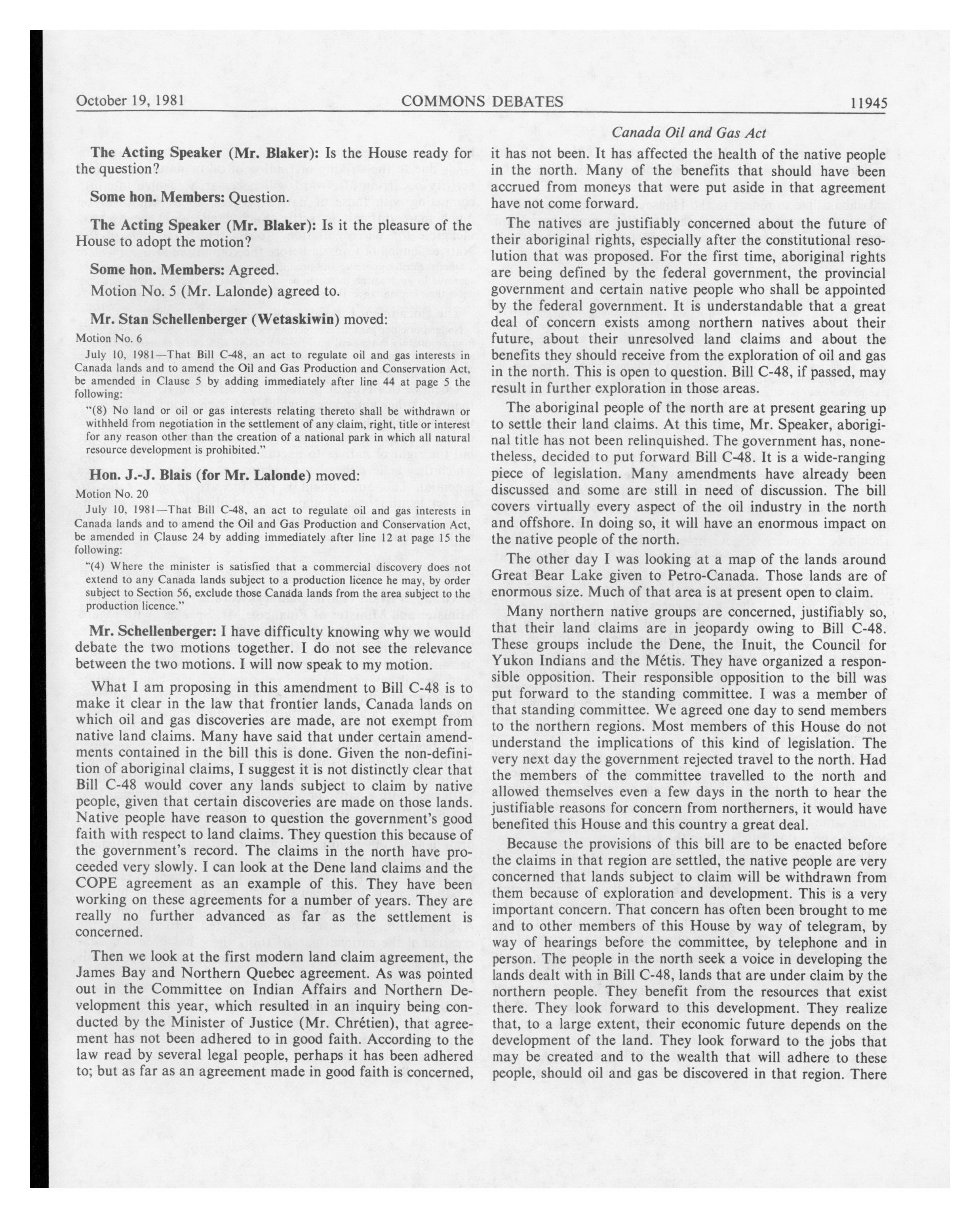 October 19, 1981 COMMONS DEBATES 11945

Canada Oil and Gas Act

The Acting Speaker (Mr. Blaker): Is the House ready for the question?

Some hon. Members: Question.

The Acting Speaker (Mr. Blaker): Is it the pleasure of the House to adopt the motion?

Some hon. Members: Agreed.

Motion No. 5 (Mr. Lalonde) agreed to.

Mr. Stan Schellenberger (Wetaskiwin) moved:

Motion No. 6

July 10, 1981—That Bill C-48, an act to regulate oil and gas interests in Canada lands and to amend the Oil and Gas Production and Conservation Act, be amended in Clause 5 by adding immediately after line 44 at page 5 the following:

"(8) No land or oil or gas interests relating thereto shall be withdrawn or withheld from negotiation in the settlement of any claim, right, title or interest for any reason other than the creation of a national park in which all natural resource development is prohibited."

Hon. J.-J. Blais (for Mr. Lalonde) moved:

Motion No. 20

July 10, 1981—That Bill C-48, an act to regulate oil and gas interests in Canada lands and to amend the Oil and Gas Production and Conservation Act, be amended in Clause 24 by adding immediately after line 12 at page 15 the following:

"(4) Where the minister is satisfied that a commercial discovery does not extend to any Canada lands subject to a production licence he may, by order subject to Section 56, exclude those Canada lands from the area subject to the production licence."

Mr. Schellenberger: I have difficulty knowing why we would debate the two motions together. I do not see the relevance between the two motions. I will now speak to my motion.

What I am proposing in this amendment to Bill C-48 is to make it clear in the law that frontier lands, Canada lands on which oil and gas discoveries are made, are not exempt from native land claims. Many have said that under certain amendments contained in the bill this is done. Given the non-definition of aboriginal claims, I suggest it is not distinctly clear that Bill C-48 would cover any lands subject to claim by native people, given that certain discoveries are made on those lands. Native people have reason to question the government's good faith with respect to land claims. They question this because of the government's record. The claims in the north have proceeded very slowly. I can look at the Dene land claims and the COPE agreement as an example of this. They have been working on these agreements for a number of years. They are really no further advanced as far as the settlement is concerned.

Then we look at the first modern land claim agreement, the James Bay and Northern Quebec agreement. As was pointed out in the Committee on Indian Affairs and Northern Development this year, which resulted in an inquiry being conducted by the Minister of Justice (Mr. Chrétien), that agreement has not been adhered to in good faith. According to the law read by several legal people, perhaps it has been adhered to; but as far as an agreement made in good faith is concerned, it has not been. It has affected the health of the native people in the north. Many of the benefits that should have been accrued from moneys that were put aside in that agreement have not come forward.

The natives are justifiably concerned about the future of their aboriginal rights, especially after the constitutional resolution that was proposed. For the first time, aboriginal rights are being defined by the federal government, the provincial government and certain native people who shall be appointed by the federal government. It is understandable that a great deal of concern exists among northern natives about their future, about their unresolved land claims and about the benefits they should receive from the exploration of oil and gas in the north. This is open to question. Bill C-48, if passed, may result in further exploration in those areas.

The aboriginal people of the north are at present gearing up to settle their land claims. At this time, Mr. Speaker, aboriginal title has not been relinquished. The government has, nonetheless, decided to put forward Bill C-48. It is a wide-ranging piece of legislation. Many amendments have already been discussed and some are still in need of discussion. The bill covers virtually every aspect of the oil industry in the north and offshore. In doing so, it will have an enormous impact on the native people of the north.

The other day I was looking at a map of the lands around Great Bear Lake given to Petro-Canada. Those lands are of enormous size. Much of that area is at present open to claim.

Many northern native groups are concerned, justifiably so, that their land claims are in jeopardy owing to Bill C-48. These groups include the Dene, the Inuit, the Council for Yukon Indians and the Métis. They have organized a responsible opposition. Their responsible opposition to the bill was put forward to the standing committee. I was a member of that standing committee. We agreed one day to send members to the northern regions. Most members of this House do not understand the implications of this kind of legislation. The very next day the government rejected travel to the north. Had the members of the committee travelled to the north and allowed themselves even a few days in the north to hear the justifiable reasons for concern from northerners, it would have benefited this House and this country a great deal.

Because the provisions of this bill are to be enacted before the claims in that region are settled, the native people are very concerned that lands subject to claim will be withdrawn from them because of exploration and development. This is a very important concern. That concern has often been brought to me and to other members of this House by way of telegram, by way of hearings before the committee, by telephone and in person. The people in the north seek a voice in developing the lands dealt with in Bill C-48, lands that are under claim by the northern people. They benefit from the resources that exist there. They look forward to this development. They realize that, to a large extent, their economic future depends on the development of the land. They look forward to the jobs that may be created and to the wealth that will adhere to these people, should oil and gas be discovered in that region. There